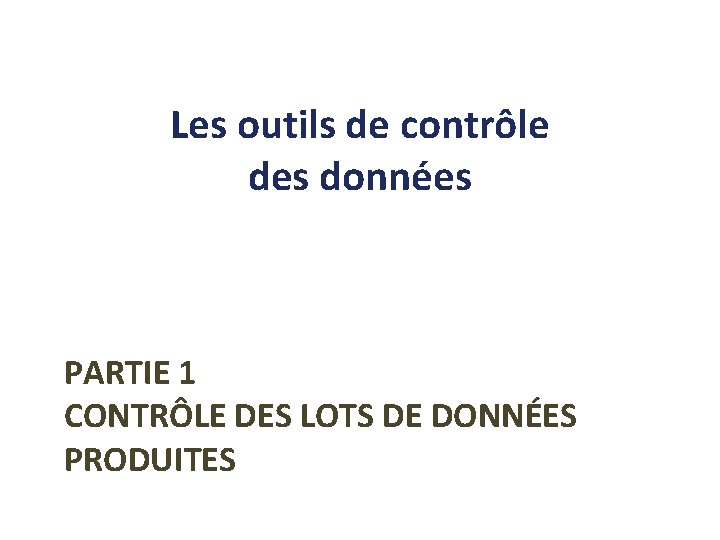 Les outils de contrôle des données

PARTIE 1
CONTRÔLE DES LOTS DE DONNÉES PRODUITES